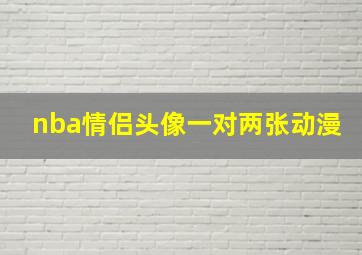 nba情侣头像一对两张动漫